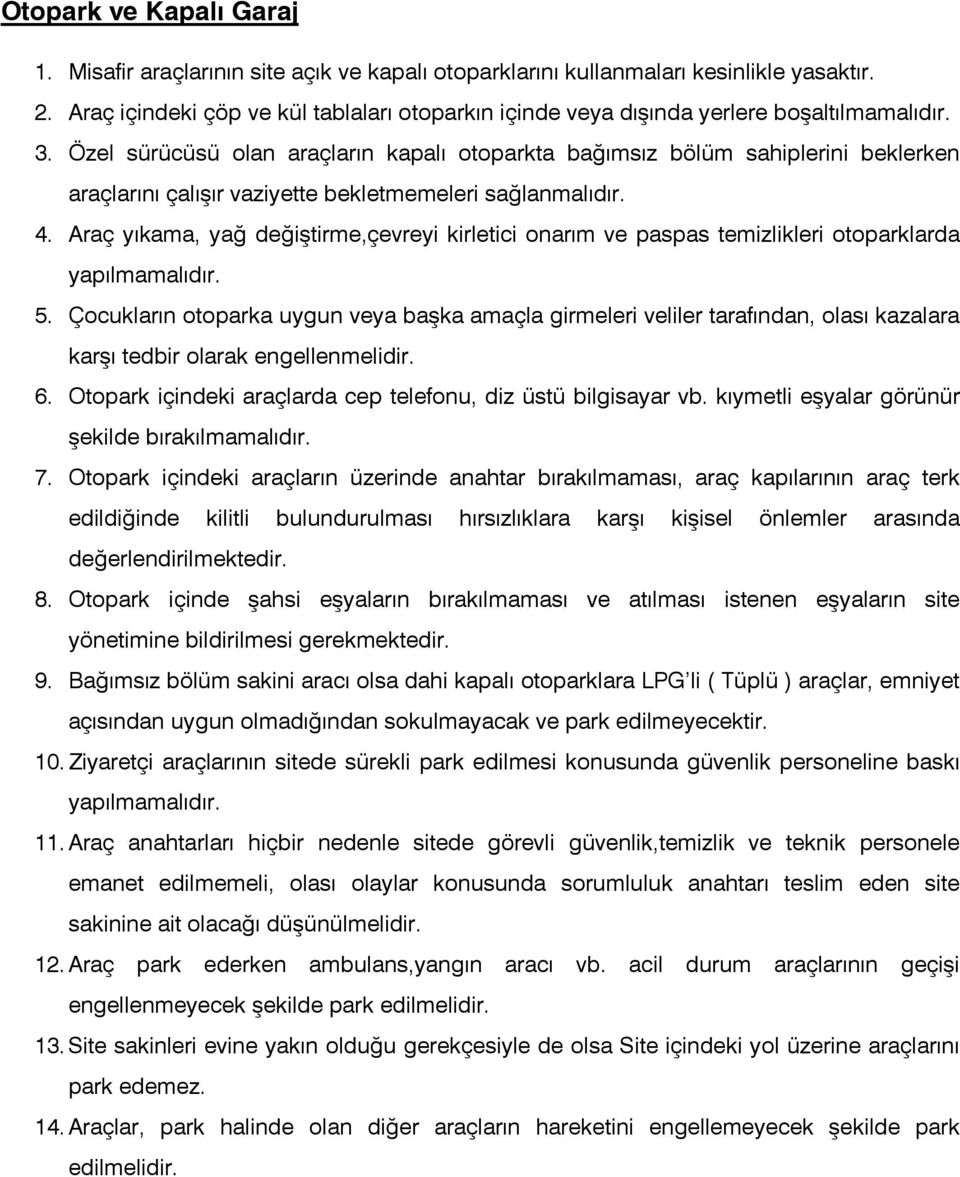 Otopark ve Kapalı Garaj

1. Misafir araçlarının site açık ve kapalı otoparklarını kullanmaları kesinlikle yasaktır.
2. Araç içindeki çöp ve kül tablaları otoparkın içinde veya dışında yerlere boşaltılmamalıdır.
3. Özel sürücüsü olan araçların kapalı otoparkta bağımsız bölüm sahiplerini beklerken araçlarını çalışır vaziyette bekletmemeleri sağlanmalıdır.
4. Araç yıkama, yağ değiştirme,çevreyi kirletici onarım ve paspas temizlikleri otoparklarda yapılmamalıdır.
5. Çocukların otoparka uygun veya başka amaçla girmeleri veliler tarafından, olası kazalara karşı tedbir olarak engellenmelidir.
6. Otopark içindeki araçlarda cep telefonu, diz üstü bilgisayar vb. kıymetli eşyalar görünür şekilde bırakılmamalıdır.
7. Otopark içindeki araçların üzerinde anahtar bırakılmaması, araç kapılarının araç terk edildiğinde kilitli bulundurulması hırsızlıklara karşı kişisel önlemler arasında değerlendirilmektedir.
8. Otopark içinde şahsi eşyaların bırakılmaması ve atılması istenen eşyaların site yönetimine bildirilmesi gerekmektedir.
9. Bağımsız bölüm sakini aracı olsa dahi kapalı otoparklara LPG'li ( Tüplü ) araçlar, emniyet açısından uygun olmadığından sokulmayacak ve park edilmeyecektir.
10. Ziyaretçi araçlarının sitede sürekli park edilmesi konusunda güvenlik personeline baskı yapılmamalıdır.
11. Araç anahtarları hiçbir nedenle sitede görevli güvenlik,temizlik ve teknik personele emanet edilmemeli, olası olaylar konusunda sorumluluk anahtarı teslim eden site sakinine ait olacağı düşünülmelidir.
12. Araç park ederken ambulans,yangın aracı vb. acil durum araçlarının geçişi engellenmeyecek şekilde park edilmelidir.
13. Site sakinleri evine yakın olduğu gerekçesiyle de olsa Site içindeki yol üzerine araçlarını park edemez.
14. Araçlar, park halinde olan diğer araçların hareketini engellemeyecek şekilde park edilmelidir.